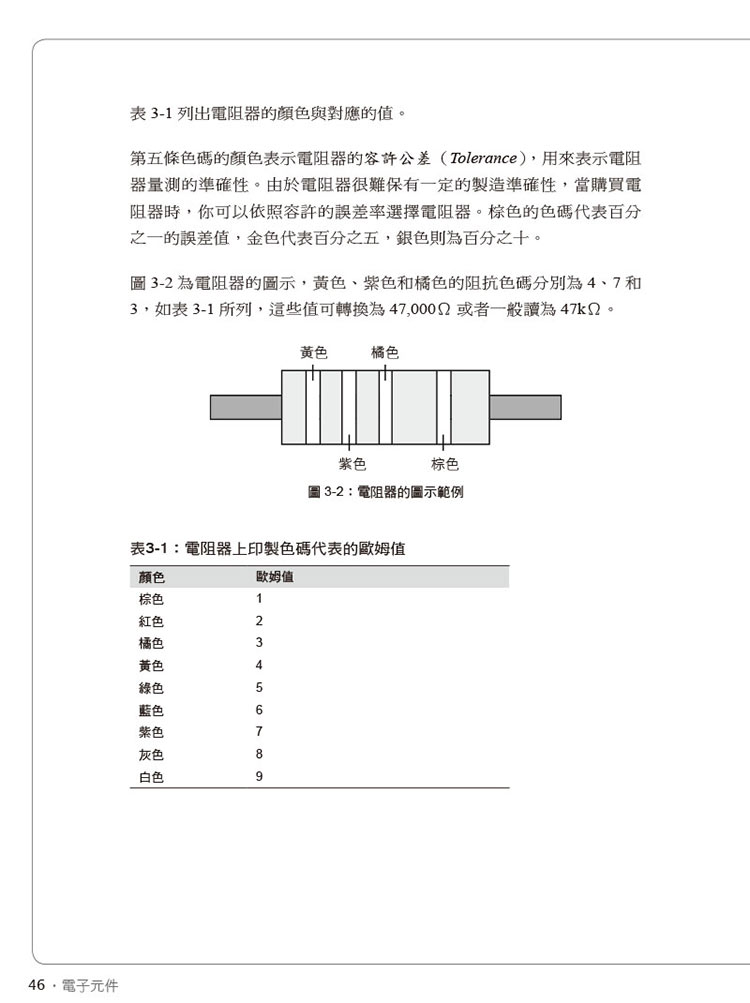 表 3-1 列出電阻器的顏色與對應的值。

第五條色碼的顏色表示電阻器的容許公差（Tolerance），用來表示電阻器量測的準確性。由於電阻器很難保有一定的製造準確性，當購買電阻器時，你可以依照容許的誤差率選擇電阻器。棕色的色碼代表百分之一的誤差值，金色代表百分之五，銀色則為百分之十。

圖 3-2 為電阻器的圖示，黃色、紫色和橘色的阻抗色碼分別為 4、7 和 3，如表 3-1 所列，這些值可轉換為 47,000Ω 或者一般讀為 47kΩ。

黃色
橘色
紫色
棕色

圖 3-2：電阻器的圖示範例

表3-1：電阻器上印製色碼代表的歐姆值

| 顏色 | 歐姆值 |
|---|---|
| 棕色 | 1 |
| 紅色 | 2 |
| 橘色 | 3 |
| 黃色 | 4 |
| 綠色 | 5 |
| 藍色 | 6 |
| 紫色 | 7 |
| 灰色 | 8 |
| 白色 | 9 |

46 · 電子元件